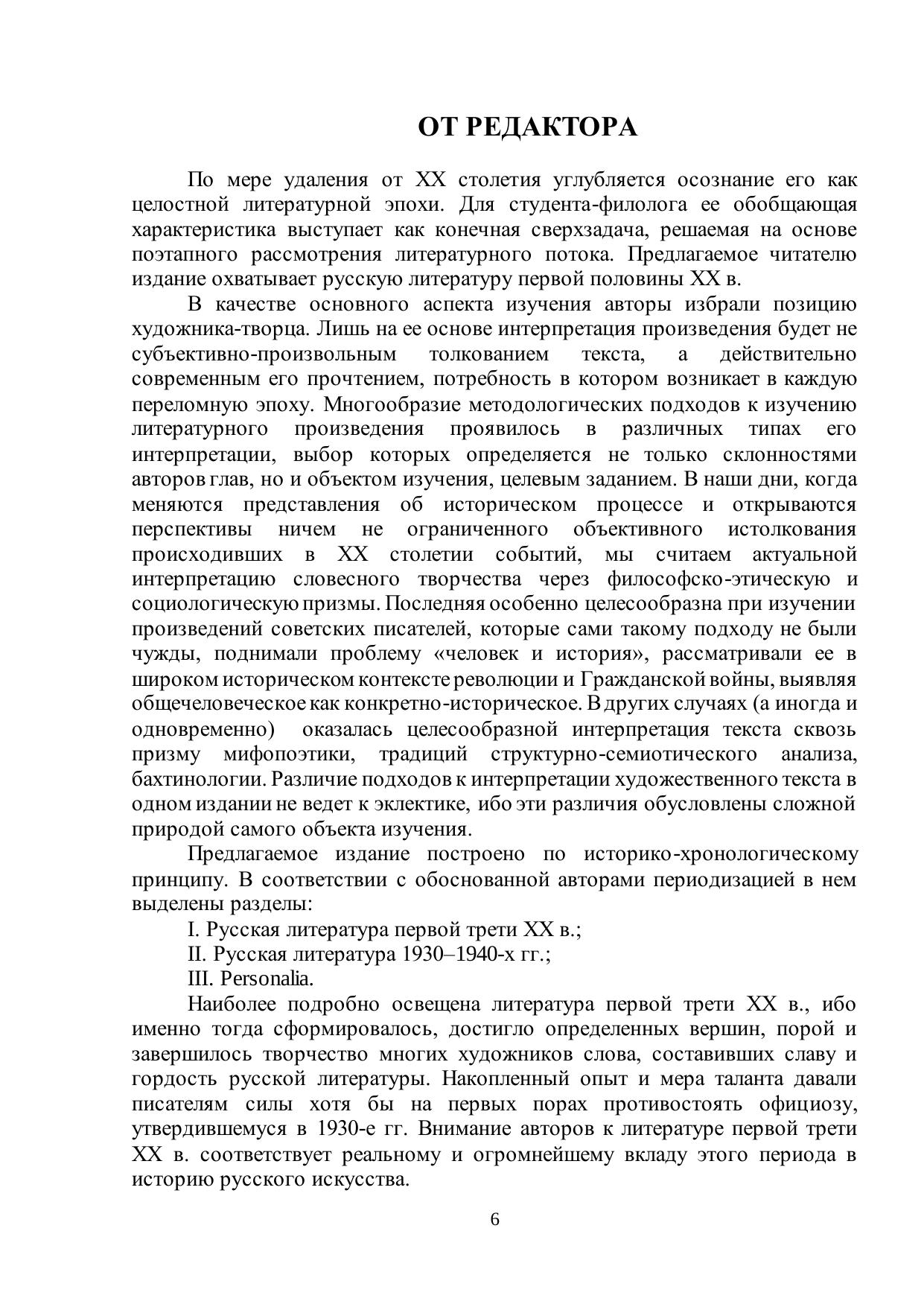 ОТ РЕДАКТОРА

По мере удаления от XX столетия углубляется осознание его как целостной литературной эпохи. Для студента-филолога ее обобщающая характеристика выступает как конечная сверхзадача, решаемая на основе поэтапного рассмотрения литературного потока. Предлагаемое читателю издание охватывает русскую литературу первой половины XX в.

В качестве основного аспекта изучения авторы избрали позицию художника-творца. Лишь на ее основе интерпретация произведения будет не субъективно-произвольным толкованием текста, а действительно современным его прочтением, потребность в котором возникает в каждую переломную эпоху. Многообразие методологических подходов к изучению литературного произведения проявилось в различных типах его интерпретации, выбор которых определяется не только склонностями авторов глав, но и объектом изучения, целевым заданием. В наши дни, когда меняются представления об историческом процессе и открываются перспективы ничем не ограниченного объективного истолкования происходивших в XX столетии событий, мы считаем актуальной интерпретацию словесного творчества через философско-этическую и социологическую призмы. Последняя особенно целесообразна при изучении произведений советских писателей, которые сами такому подходу не были чужды, поднимали проблему «человек и история», рассматривали ее в широком историческом контексте революции и Гражданской войны, выявляя общечеловеческое как конкретно-историческое. В других случаях (а иногда и одновременно) оказалась целесообразной интерпретация текста сквозь призму мифопоэтики, традиций структурно-семиотического анализа, бахтинологии. Различие подходов к интерпретации художественного текста в одном издании не ведет к эклектике, ибо эти различия обусловлены сложной природой самого объекта изучения.

Предлагаемое издание построено по историко-хронологическому принципу. В соответствии с обоснованной авторами периодизацией в нем выделены разделы:

I. Русская литература первой трети XX в.;

II. Русская литература 1930–1940-х гг.;

III. Personalia.

Наиболее подробно освещена литература первой трети XX в., ибо именно тогда сформировалось, достигло определенных вершин, порой и завершилось творчество многих художников слова, составивших славу и гордость русской литературы. Накопленный опыт и мера таланта давали писателям силы хотя бы на первых порах противостоять официозу, утвердившемуся в 1930-е гг. Внимание авторов к литературе первой трети XX в. соответствует реальному и огромнейшему вкладу этого периода в историю русского искусства.

6